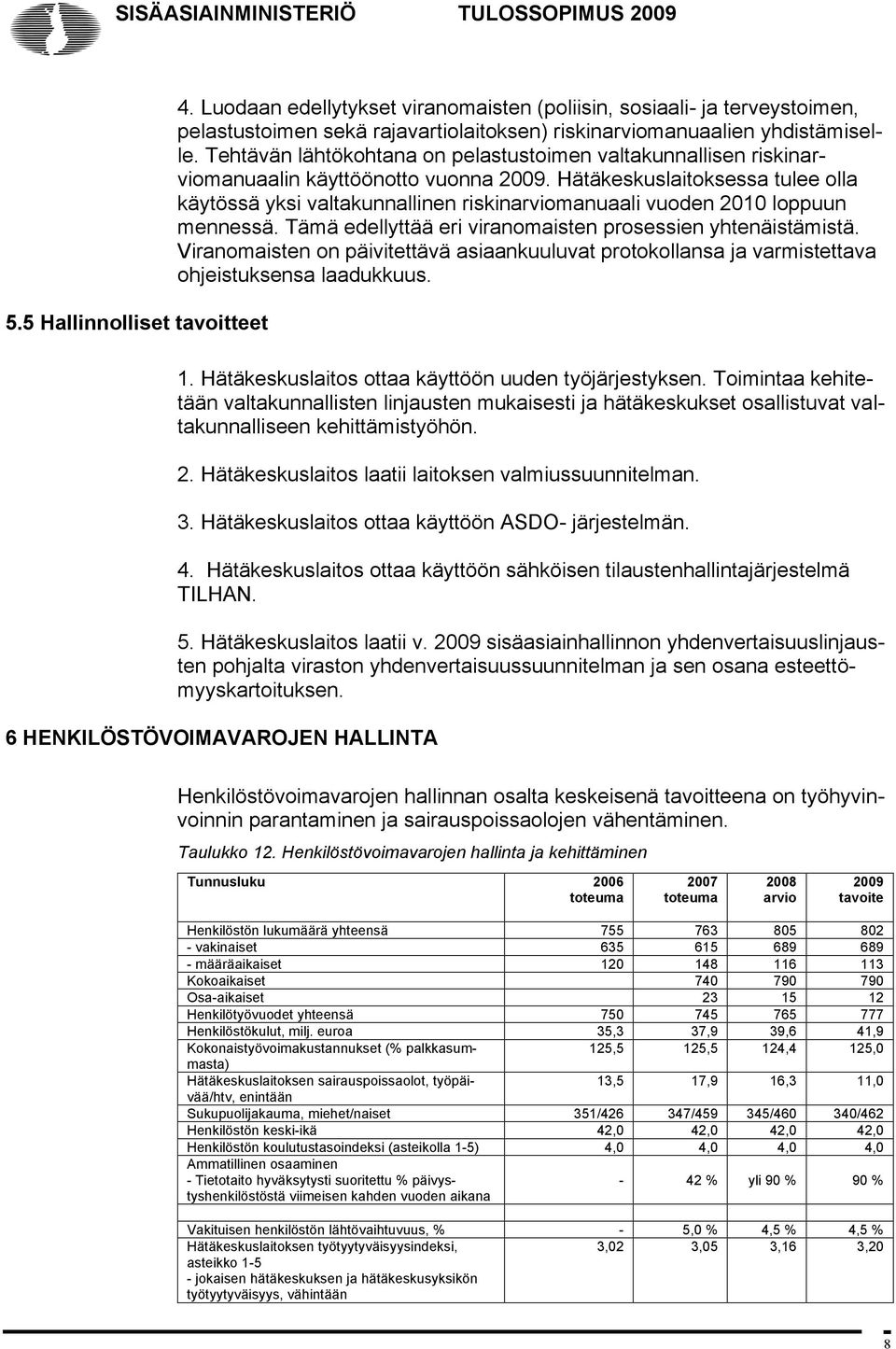 SISÄASIAINMINISTERIÖ TULOSSOPIMUS 2009

4. Luodaan edellytykset viranomaisten (poliisin, sosiaali- ja terveystoimen, pelastustoimen sekä rajavartiolaitoksen) riskinarviomanuaalien yhdistämiselle. Tehtävän lähtökohtana on pelastustoimen valtakunnallisen riskinarviomanuaalin käyttöönotto vuonna 2009. Hätäkeskuslaitoksessa tulee olla käytössä yksi valtakunnallinen riskinarviomanuaali vuoden 2010 loppuun mennessä. Tämä edellyttää eri viranomaisten prosessien yhtenäistämistä. Viranomaisten on päivitettävä asiaankuuluvat protokollansa ja varmistettava ohjeistuksensa laadukkuus.

5.5 Hallinnolliset tavoitteet

1. Hätäkeskuslaitos ottaa käyttöön uuden työjärjestyksen. Toimintaa kehitetään valtakunnallisten linjausten mukaisesti ja hätäkeskukset osallistuvat valtakunnalliseen kehittämistyöhön.

2. Hätäkeskuslaitos laatii laitoksen valmiussuunnitelman.

3. Hätäkeskuslaitos ottaa käyttöön ASDO- järjestelmän.

4. Hätäkeskuslaitos ottaa käyttöön sähköisen tilaustenhallintajärjestelmä TILHAN.

5. Hätäkeskuslaitos laatii v. 2009 sisäasiainhallinnon yhdenvertaisuuslinjausten pohjalta viraston yhdenvertaisuussuunnitelman ja sen osana esteettömyyskartoituksen.

6 HENKILÖSTÖVOIMAVAROJEN HALLINTA

Henkilöstövoimavarojen hallinnan osalta keskeisenä tavoitteena on työhyvinvoinnin parantaminen ja sairauspoissaolojen vähentäminen.

Taulukko 12. Henkilöstövoimavarojen hallinta ja kehittäminen

| Tunnusluku | 2006 toteuma | 2007 toteuma | 2008 arvio | 2009 tavoite |
|---|---|---|---|---|
| Henkilöstön lukumäärä yhteensä | 755 | 763 | 805 | 802 |
| - vakinaiset | 635 | 615 | 689 | 689 |
| - määräaikaiset | 120 | 148 | 116 | 113 |
| Kokoaikaiset | | 740 | 790 | 790 |
| Osa-aikaiset | | 23 | 15 | 12 |
| Henkilötyövuodet yhteensä | 750 | 745 | 765 | 777 |
| Henkilöstökulut, milj. euroa | 35,3 | 37,9 | 39,6 | 41,9 |
| Kokonaistyövoimakustannukset (% palkkasummasta) | 125,5 | 125,5 | 124,4 | 125,0 |
| Hätäkeskuslaitoksen sairauspoissaolot, työpäivää/htv, enintään | 13,5 | 17,9 | 16,3 | 11,0 |
| Sukupuolijakauma, miehet/naiset | 351/426 | 347/459 | 345/460 | 340/462 |
| Henkilöstön keski-ikä | 42,0 | 42,0 | 42,0 | 42,0 |
| Henkilöstön koulutustasoindeksi (asteikolla 1-5) | 4,0 | 4,0 | 4,0 | 4,0 |
| Ammatillinen osaaminen - Tietotaito hyväksytysti suoritettu % päivystyshenkilöstöstä viimeisen kahden vuoden aikana | - | 42 % | yli 90 % | 90 % |
| Vakituisen henkilöstön lähtövaihtuvuus, % | - | 5,0 % | 4,5 % | 4,5 % |
| Hätäkeskuslaitoksen työtyytyväisyysindeksi, asteikko 1-5 - jokaisen hätäkeskuksen ja hätäkeskusyksikön työtyytyväisyys, vähintään | 3,02 | 3,05 | 3,16 | 3,20 |

8